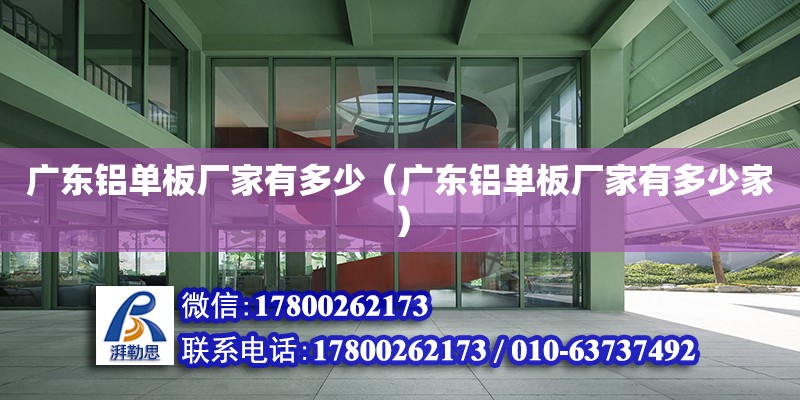 广东铝单板厂家有多少（广东铝单板厂家有多少家）

湃勒思

微信:17800262173

联系电话:17800262173 / 010-63737492